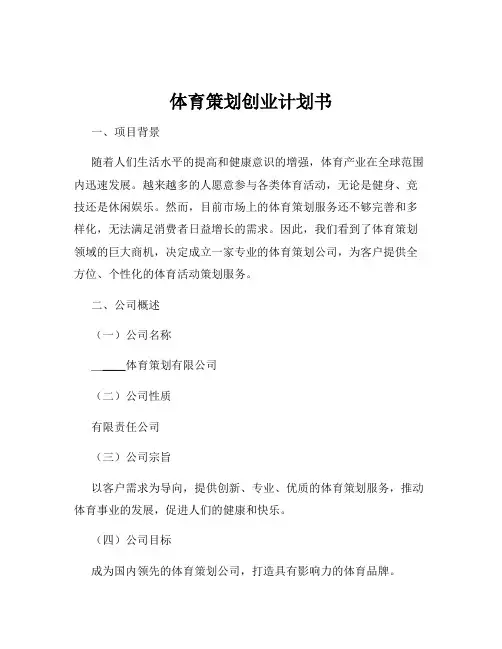 体育策划创业计划书

一、项目背景

随着人们生活水平的提高和健康意识的增强，体育产业在全球范围内迅速发展。越来越多的人愿意参与各类体育活动，无论是健身、竞技还是休闲娱乐。然而，目前市场上的体育策划服务还不够完善和多样化，无法满足消费者日益增长的需求。因此，我们看到了体育策划领域的巨大商机，决定成立一家专业的体育策划公司，为客户提供全方位、个性化的体育活动策划服务。

二、公司概述

（一）公司名称

______体育策划有限公司

（二）公司性质

有限责任公司

（三）公司宗旨

以客户需求为导向，提供创新、专业、优质的体育策划服务，推动体育事业的发展，促进人们的健康和快乐。

（四）公司目标

成为国内领先的体育策划公司，打造具有影响力的体育品牌。